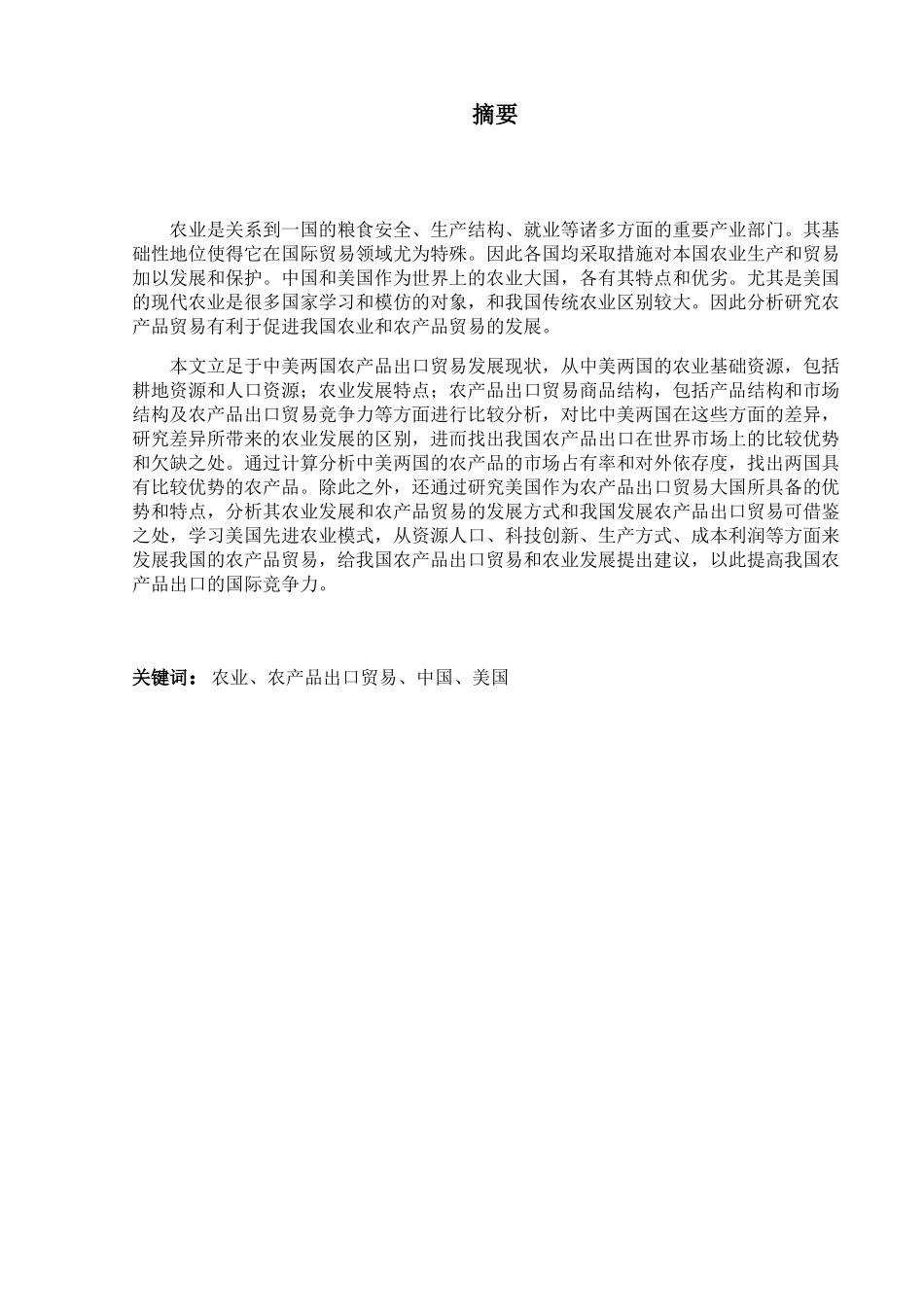 摘要

农业是关系到一国的粮食安全、生产结构、就业等诸多方面的重要产业部门。其基础性地位使得它在国际贸易领域尤为特殊。因此各国均采取措施对本国农业生产和贸易加以发展和保护。中国和美国作为世界上的农业大国，各有其特点和优劣。尤其是美国的现代农业是很多国家学习和模仿的对象，和我国传统农业区别较大。因此分析研究农产品贸易有利于促进我国农业和农产品贸易的发展。

本文立足于中美两国农产品出口贸易发展现状，从中美两国的农业基础资源，包括耕地资源和人口资源；农业发展特点；农产品出口贸易商品结构，包括产品结构和市场结构及农产品出口贸易竞争力等方面进行比较分析，对比中美两国在这些方面的差异，研究差异所带来的农业发展的区别，进而找出我国农产品出口在世界市场上的比较优势和欠缺之处。通过计算分析中美两国的农产品的市场占有率和对外依存度，找出两国具有比较优势的农产品。除此之外，还通过研究美国作为农产品出口贸易大国所具备的优势和特点，分析其农业发展和农产品贸易的发展方式和我国发展农产品出口贸易可借鉴之处，学习美国先进农业模式，从资源人口、科技创新、生产方式、成本利润等方面来发展我国的农产品贸易，给我国农产品出口贸易和农业发展提出建议，以此提高我国农产品出口的国际竞争力。

关键词： 农业、农产品出口贸易、中国、美国